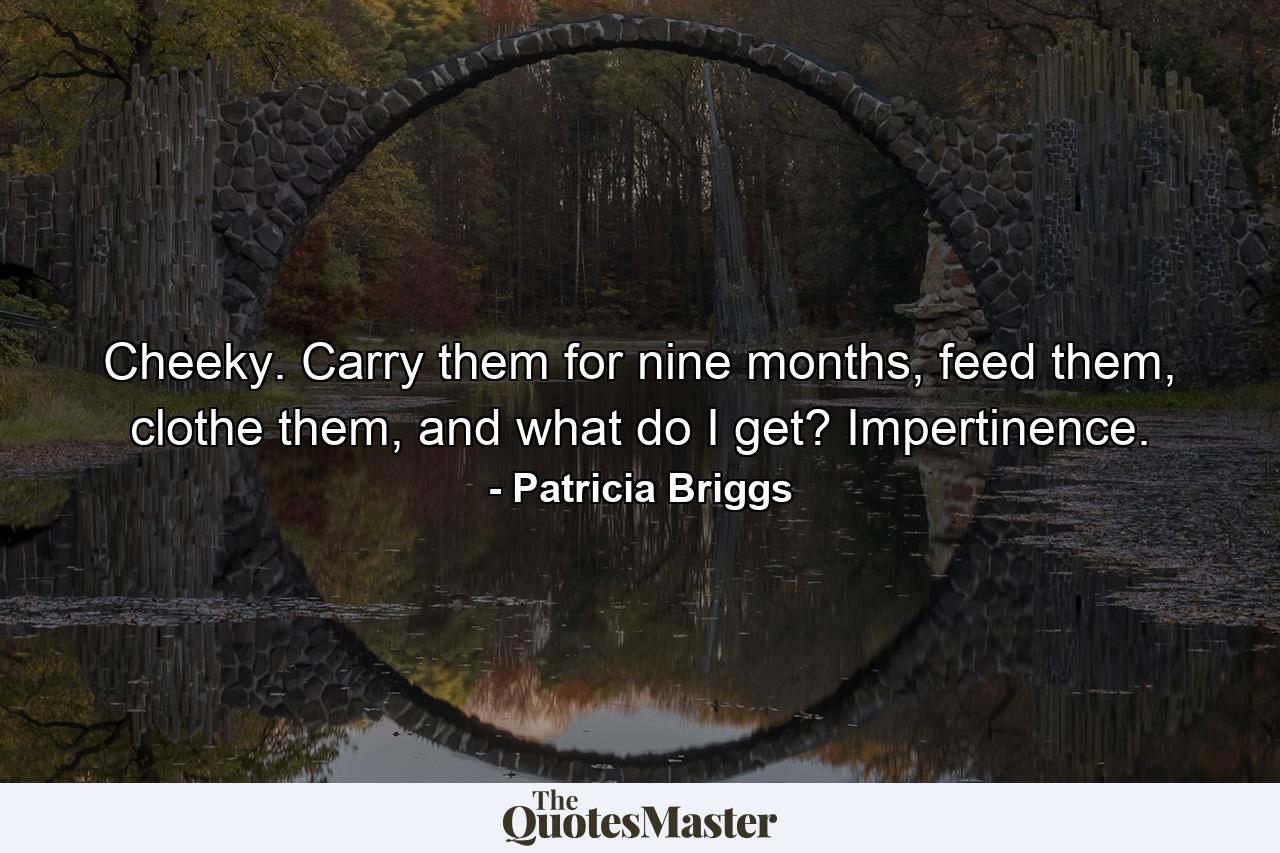 Cheeky. Carry them for nine months, feed them, clothe them, and what do I get? Impertinence.

- Patricia Briggs

The QuotesMaster